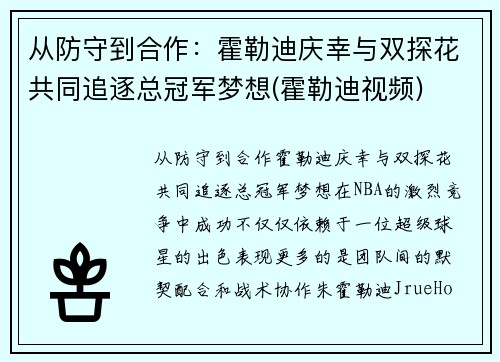 从防守到合作：霍勒迪庆幸与双探花共同追逐总冠军梦想(霍勒迪视频)

从防守到合作霍勒迪庆幸与双探花共同追逐总冠军梦想在NBA的激烈竞争中成功不仅仅依赖于一位超级球星的出色表现更多的是团队间的默契配合和战术协作朱霍勒迪JrueHo